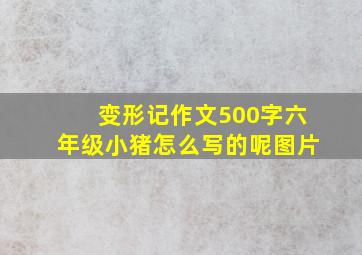 变形记作文500字六年级小猪怎么写的呢图片